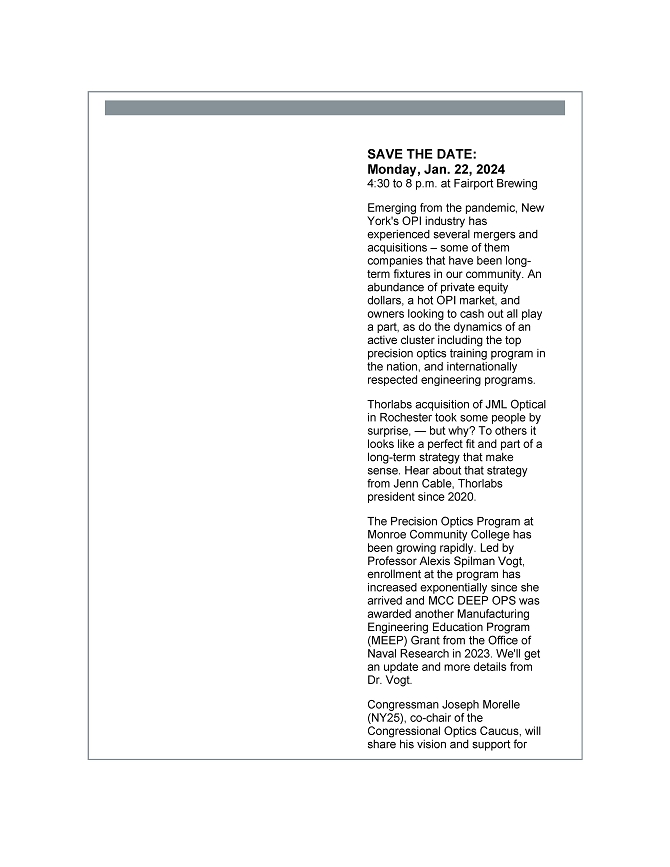 SAVE THE DATE:
Monday, Jan. 22, 2024
4:30 to 8 p.m. at Fairport Brewing

Emerging from the pandemic, New York's OPI industry has experienced several mergers and acquisitions – some of them companies that have been long-term fixtures in our community. An abundance of private equity dollars, a hot OPI market, and owners looking to cash out all play a part, as do the dynamics of an active cluster including the top precision optics training program in the nation, and internationally respected engineering programs.

Thorlabs acquisition of JML Optical in Rochester took some people by surprise, — but why? To others it looks like a perfect fit and part of a long-term strategy that make sense. Hear about that strategy from Jenn Cable, Thorlabs president since 2020.

The Precision Optics Program at Monroe Community College has been growing rapidly. Led by Professor Alexis Spilman Vogt, enrollment at the program has increased exponentially since she arrived and MCC DEEP OPS was awarded another Manufacturing Engineering Education Program (MEEP) Grant from the Office of Naval Research in 2023. We'll get an update and more details from Dr. Vogt.

Congressman Joseph Morelle (NY25), co-chair of the Congressional Optics Caucus, will share his vision and support for